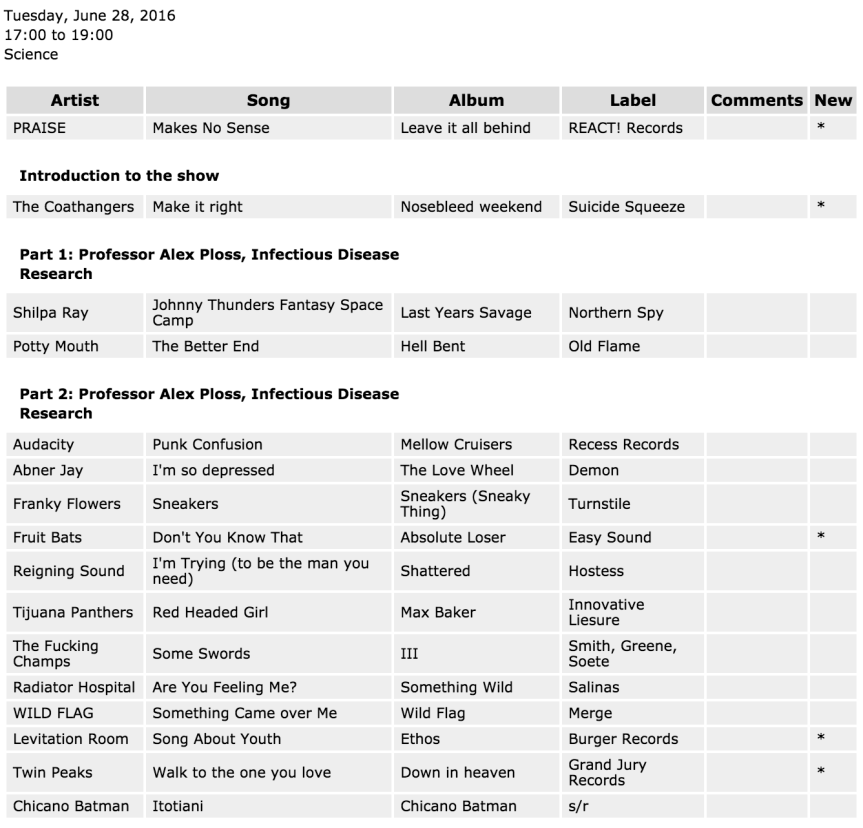 Tuesday, June 28, 2016
17:00 to 19:00
Science

| Artist | Song | Album | Label | Comments | New |
|---|---|---|---|---|---|
| PRAISE | Makes No Sense | Leave it all behind | REACT! Records | | * |

**Introduction to the show**

| | | | | | |
|---|---|---|---|---|---|
| The Coathangers | Make it right | Nosebleed weekend | Suicide Squeeze | | * |

**Part 1: Professor Alex Ploss, Infectious Disease Research**

| | | | | | |
|---|---|---|---|---|---|
| Shilpa Ray | Johnny Thunders Fantasy Space Camp | Last Years Savage | Northern Spy | | |
| Potty Mouth | The Better End | Hell Bent | Old Flame | | |

**Part 2: Professor Alex Ploss, Infectious Disease Research**

| | | | | | |
|---|---|---|---|---|---|
| Audacity | Punk Confusion | Mellow Cruisers | Recess Records | | |
| Abner Jay | I'm so depressed | The Love Wheel | Demon | | |
| Franky Flowers | Sneakers | Sneakers (Sneaky Thing) | Turnstile | | |
| Fruit Bats | Don't You Know That | Absolute Loser | Easy Sound | | * |
| Reigning Sound | I'm Trying (to be the man you need) | Shattered | Hostess | | |
| Tijuana Panthers | Red Headed Girl | Max Baker | Innovative Liesure | | |
| The Fucking Champs | Some Swords | III | Smith, Greene, Soete | | |
| Radiator Hospital | Are You Feeling Me? | Something Wild | Salinas | | |
| WILD FLAG | Something Came over Me | Wild Flag | Merge | | |
| Levitation Room | Song About Youth | Ethos | Burger Records | | * |
| Twin Peaks | Walk to the one you love | Down in heaven | Grand Jury Records | | * |
| Chicano Batman | Itotiani | Chicano Batman | s/r | | |